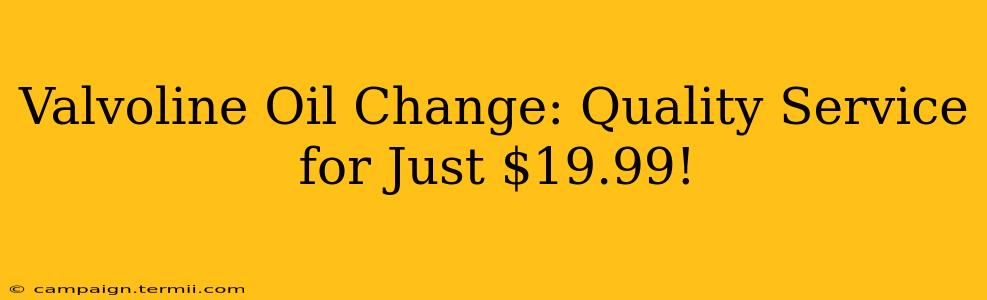 Valvoline Oil Change: Quality Service for Just \$19.99!

© campaign.termii.com